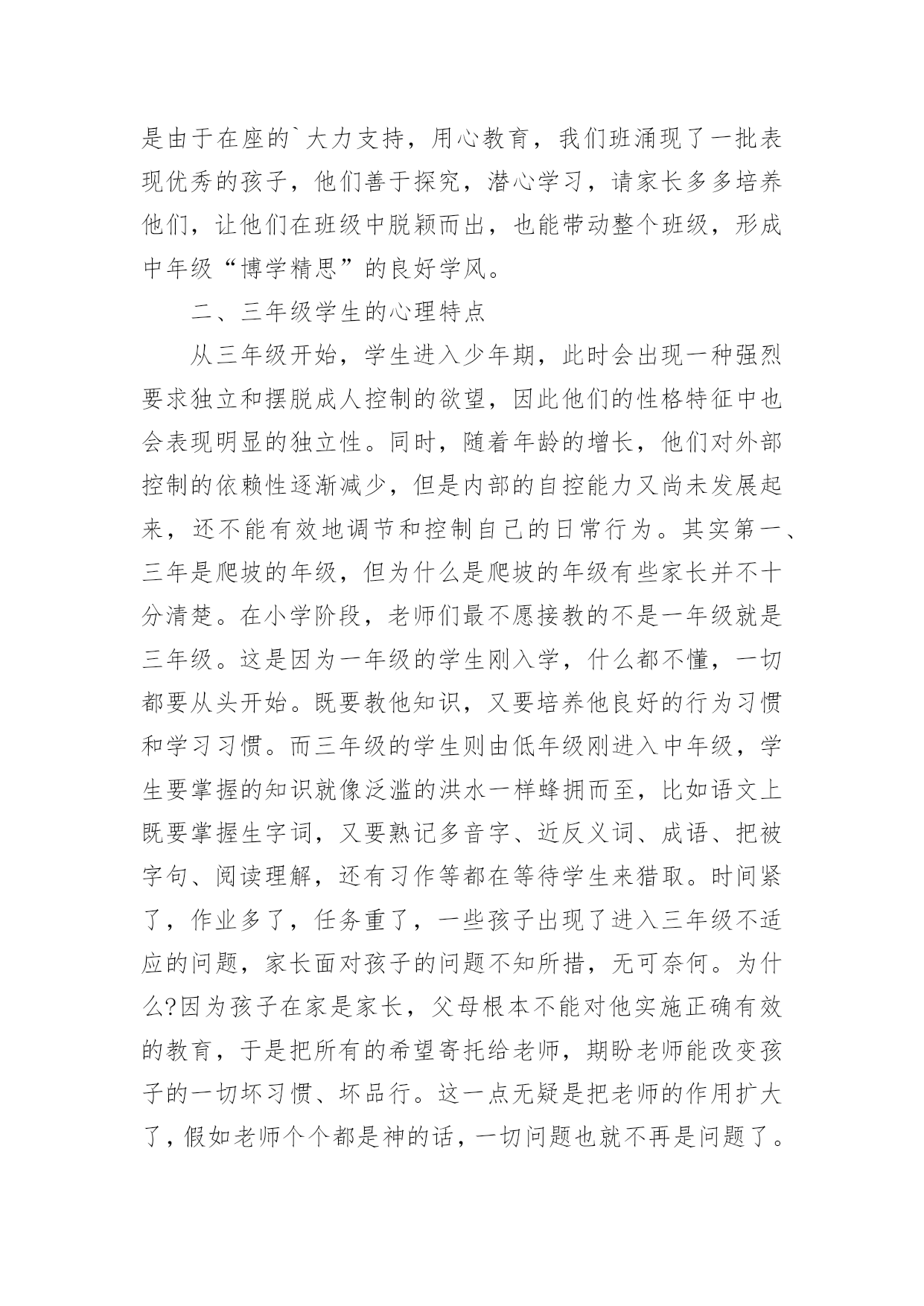 是由于在座的`大力支持，用心教育，我们班涌现了一批表现优秀的孩子，他们善于探究，潜心学习，请家长多多培养他们，让他们在班级中脱颖而出，也能带动整个班级，形成中年级“博学精思”的良好学风。

二、三年级学生的心理特点

从三年级开始，学生进入少年期，此时会出现一种强烈要求独立和摆脱成人控制的欲望，因此他们的性格特征中也会表现明显的独立性。同时，随着年龄的增长，他们对外部控制的依赖性逐渐减少，但是内部的自控能力又尚未发展起来，还不能有效地调节和控制自己的日常行为。其实第一、三年是爬坡的年级，但为什么是爬坡的年级有些家长并不十分清楚。在小学阶段，老师们最不愿接教的不是一年级就是三年级。这是因为一年级的学生刚入学，什么都不懂，一切都要从头开始。既要教他知识，又要培养他良好的行为习惯和学习习惯。而三年级的学生则由低年级刚进入中年级，学生要掌握的知识就像泛滥的洪水一样蜂拥而至，比如语文上既要掌握生字词，又要熟记多音字、近反义词、成语、把被字句、阅读理解，还有习作等都在等待学生来猎取。时间紧了，作业多了，任务重了，一些孩子出现了进入三年级不适应的问题，家长面对孩子的问题不知所措，无可奈何。为什么?因为孩子在家是家长，父母根本不能对他实施正确有效的教育，于是把所有的希望寄托给老师，期盼老师能改变孩子的一切坏习惯、坏品行。这一点无疑是把老师的作用扩大了，假如老师个个都是神的话，一切问题也就不再是问题了。